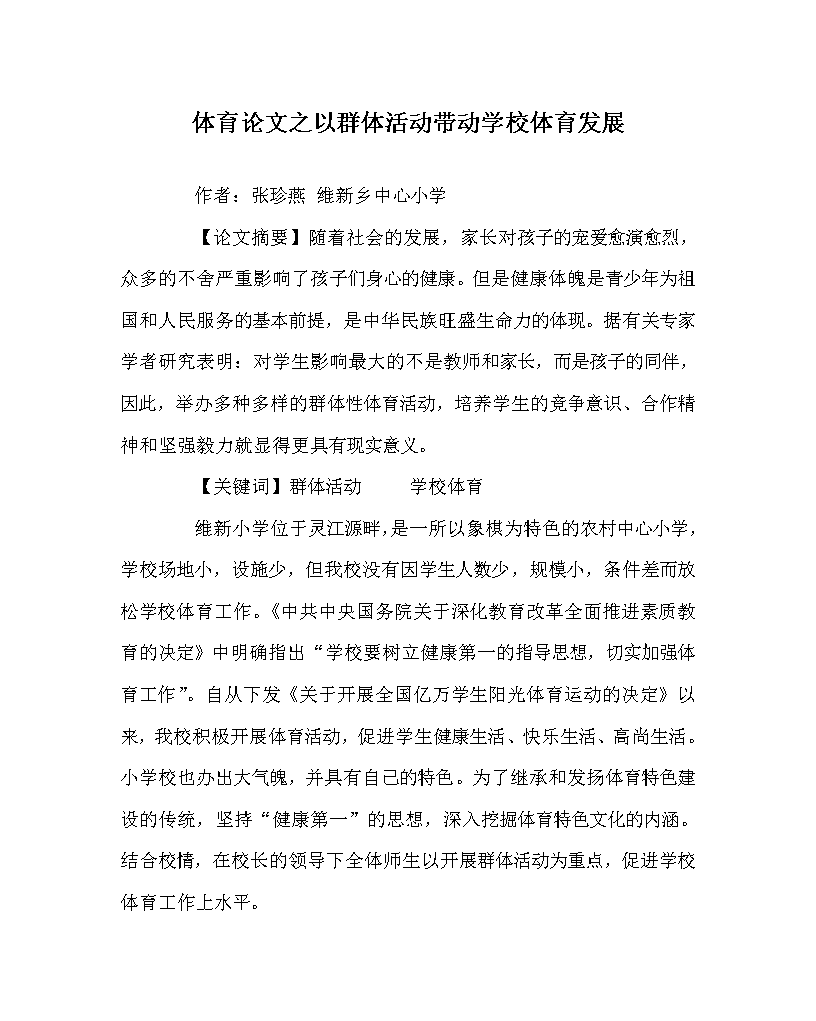 体育论文之以群体活动带动学校体育发展

作者：张珍燕 维新乡中心小学

【论文摘要】随着社会的发展，家长对孩子的宠爱愈演愈烈，众多的不舍严重影响了孩子们身心的健康。但是健康体魄是青少年为祖国和人民服务的基本前提，是中华民族旺盛生命力的体现。据有关专家学者研究表明：对学生影响最大的不是教师和家长，而是孩子的同伴，因此，举办多种多样的群体性体育活动，培养学生的竞争意识、合作精神和坚强毅力就显得更具有现实意义。

【关键词】群体活动 学校体育

维新小学位于灵江源畔，是一所以象棋为特色的农村中心小学，学校场地小，设施少，但我校没有因学生人数少，规模小，条件差而放松学校体育工作。《中共中央国务院关于深化教育改革全面推进素质教育的决定》中明确指出“学校要树立健康第一的指导思想，切实加强体育工作”。自从下发《关于开展全国亿万学生阳光体育运动的决定》以来，我校积极开展体育活动，促进学生健康生活、快乐生活、高尚生活。小学校也办出大气魄，并具有自己的特色。为了继承和发扬体育特色建设的传统，坚持“健康第一”的思想，深入挖掘体育特色文化的内涵。结合校情，在校长的领导下全体师生以开展群体活动为重点，促进学校体育工作上水平。